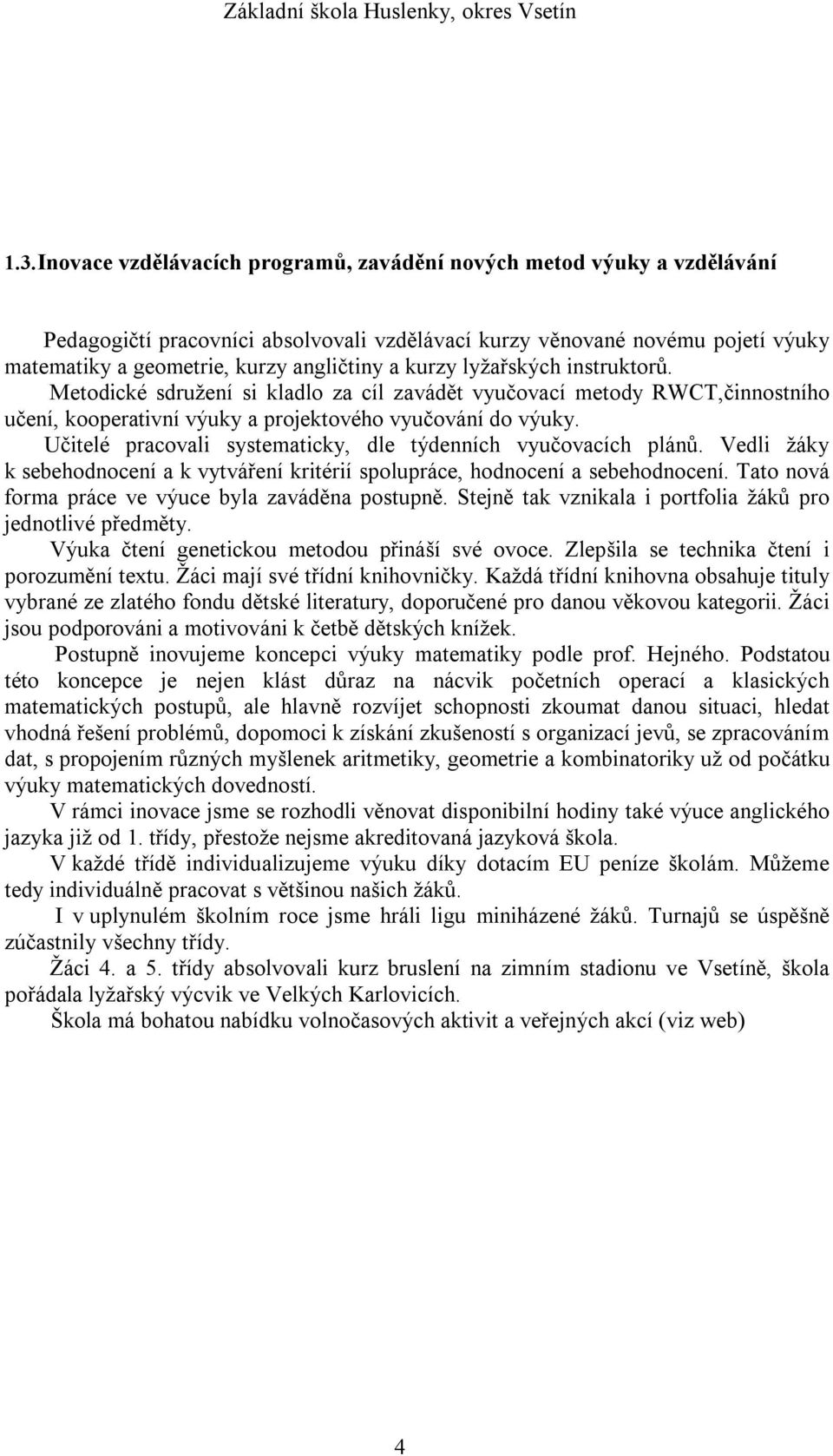 Základní škola Huslenky, okres Vsetín

1.3. Inovace vzdělávacích programů, zavádění nových metod výuky a vzdělávání

Pedagogičtí pracovníci absolvovali vzdělávací kurzy věnované novému pojetí výuky matematiky a geometrie, kurzy angličtiny a kurzy lyžařských instruktorů.
Metodické sdružení si kladlo za cíl zavádět vyučovací metody RWCT,činnostního učení, kooperativní výuky a projektového vyučování do výuky.
Učitelé pracovali systematicky, dle týdenních vyučovacích plánů. Vedli žáky k sebehodnocení a k vytváření kritérií spolupráce, hodnocení a sebehodnocení. Tato nová forma práce ve výuce byla zaváděna postupně. Stejně tak vznikala i portfolia žáků pro jednotlivé předměty.
Výuka čtení genetickou metodou přináší své ovoce. Zlepšila se technika čtení i porozumění textu. Žáci mají své třídní knihovničky. Každá třídní knihovna obsahuje tituly vybrané ze zlatého fondu dětské literatury, doporučené pro danou věkovou kategorii. Žáci jsou podporováni a motivováni k četbě dětských knížek.
Postupně inovujeme koncepci výuky matematiky podle prof. Hejného. Podstatou této koncepce je nejen klást důraz na nácvik početních operací a klasických matematických postupů, ale hlavně rozvíjet schopnosti zkoumat danou situaci, hledat vhodná řešení problémů, dopomoci k získání zkušeností s organizací jevů, se zpracováním dat, s propojením různých myšlenek aritmetiky, geometrie a kombinatoriky už od počátku výuky matematických dovedností.
V rámci inovace jsme se rozhodli věnovat disponibilní hodiny také výuce anglického jazyka již od 1. třídy, přestože nejsme akreditovaná jazyková škola.
V každé třídě individualizujeme výuku díky dotacím EU peníze školám. Můžeme tedy individuálně pracovat s většinou našich žáků.
I v uplynulém školním roce jsme hráli ligu miniházené žáků. Turnajů se úspěšně zúčastnily všechny třídy.
Žáci 4. a 5. třídy absolvovali kurz bruslení na zimním stadionu ve Vsetíně, škola pořádala lyžařský výcvik ve Velkých Karlovicích.
Škola má bohatou nabídku volnočasových aktivit a veřejných akcí (viz web)

4